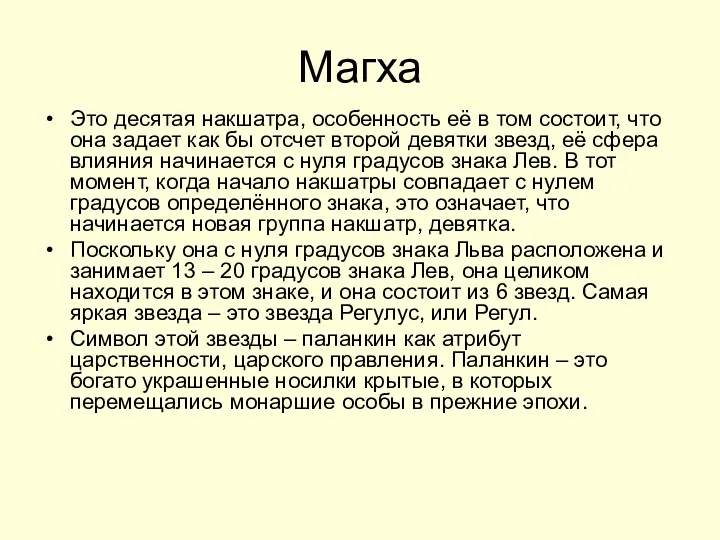 Магха

• Это десятая накшатра, особенность её в том состоит, что она задает как бы отсчет второй девятки звезд, её сфера влияния начинается с нуля градусов знака Лев. В тот момент, когда начало накшатры совпадает с нулем градусов определённого знака, это означает, что начинается новая группа накшатр, девятка.
• Поскольку она с нуля градусов знака Льва расположена и занимает 13 – 20 градусов знака Лев, она целиком находится в этом знаке, и она состоит из 6 звезд. Самая яркая звезда – это звезда Регулус, или Регул.
• Символ этой звезды – паланкин как атрибут царственности, царского правления. Паланкин – это богато украшенные носилки крытые, в которых перемещались монаршие особы в прежние эпохи.